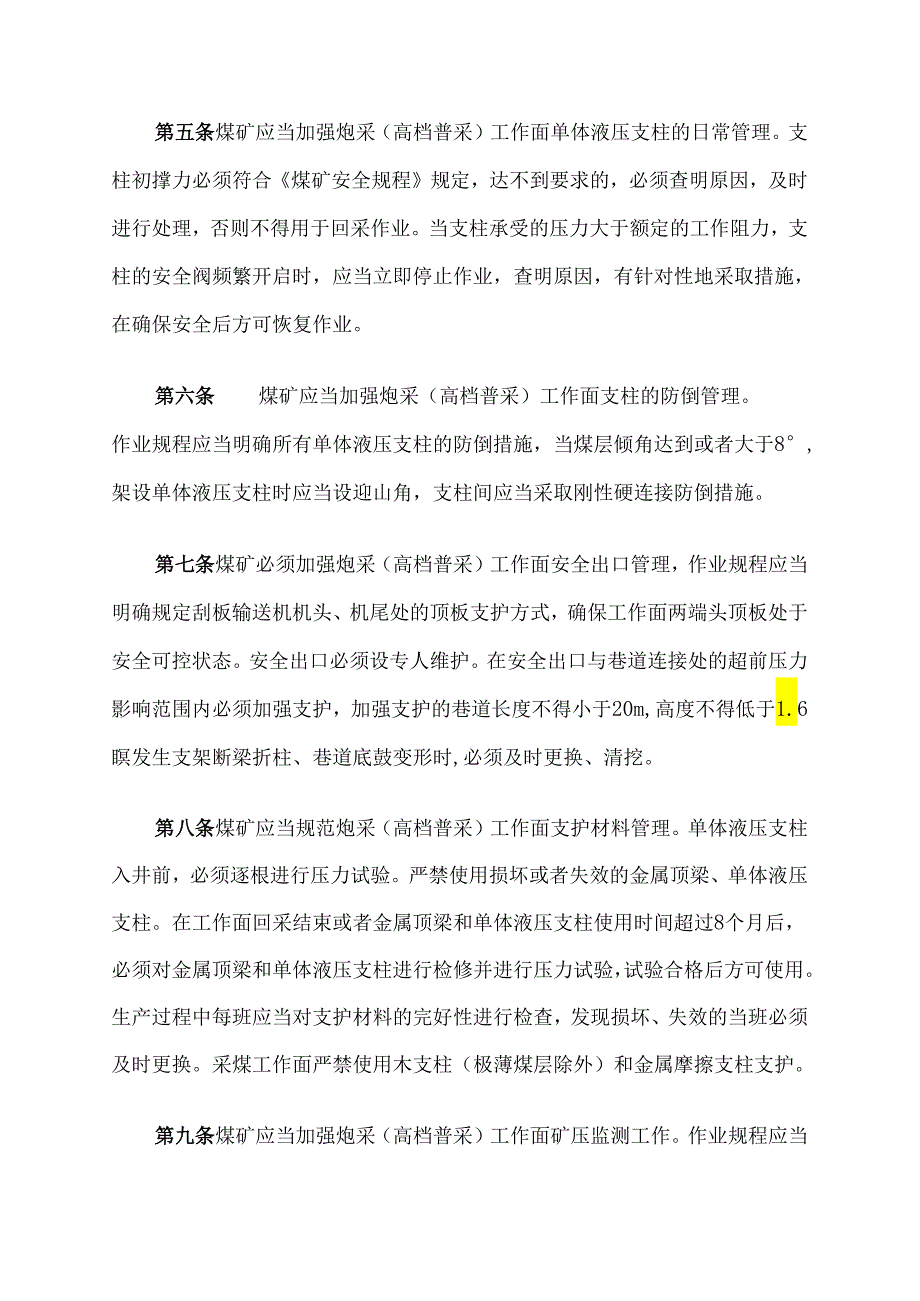 第五条煤矿应当加强炮采（高档普采）工作面单体液压支柱的日常管理。支柱初撑力必须符合《煤矿安全规程》规定，达不到要求的，必须查明原因，及时进行处理，否则不得用于回采作业。当支柱承受的压力大于额定的工作阻力，支柱的安全阀频繁开启时，应当立即停止作业，查明原因，有针对性地采取措施，在确保安全后方可恢复作业。

第六条　　煤矿应当加强炮采（高档普采）工作面支柱的防倒管理。作业规程应当明确所有单体液压支柱的防倒措施，当煤层倾角达到或者大于8°，架设单体液压支柱时应当设迎山角，支柱间应当采取刚性硬连接防倒措施。

第七条煤矿必须加强炮采（高档普采）工作面安全出口管理，作业规程应当明确规定刮板输送机机头、机尾处的顶板支护方式，确保工作面两端头顶板处于安全可控状态。安全出口必须设专人维护。在安全出口与巷道连接处的超前压力影响范围内必须加强支护，加强支护的巷道长度不得小于20m,高度不得低于1.6瞑发生支架断梁折柱、巷道底鼓变形时,必须及时更换、清挖。

第八条煤矿应当规范炮采（高档普采）工作面支护材料管理。单体液压支柱入井前，必须逐根进行压力试验。严禁使用损坏或者失效的金属顶梁、单体液压支柱。在工作面回采结束或者金属顶梁和单体液压支柱使用时间超过8个月后，必须对金属顶梁和单体液压支柱进行检修并进行压力试验,试验合格后方可使用。生产过程中每班应当对支护材料的完好性进行检查，发现损坏、失效的当班必须及时更换。采煤工作面严禁使用木支柱（极薄煤层除外）和金属摩擦支柱支护。

第九条煤矿应当加强炮采（高档普采）工作面矿压监测工作。作业规程应当